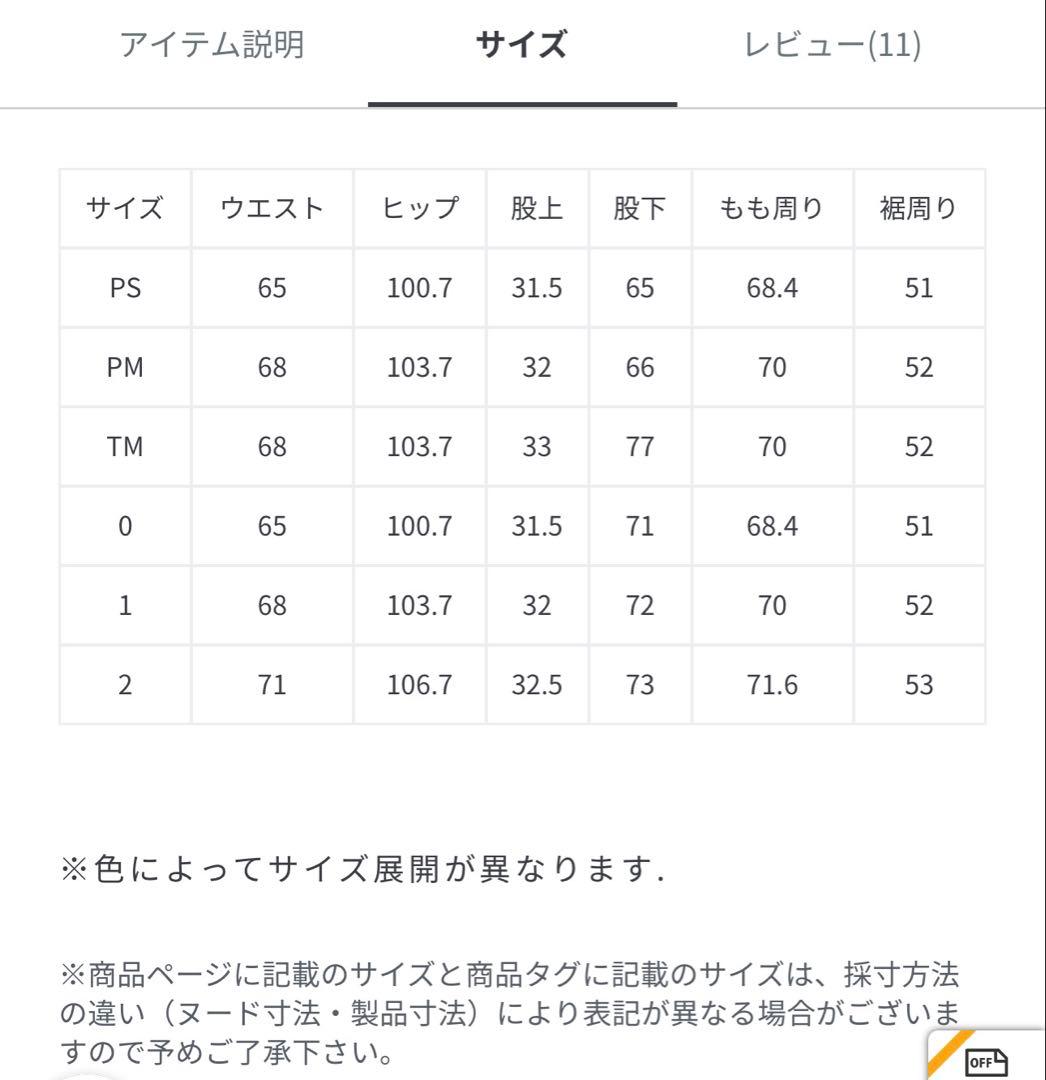 アイテム説明　サイズ　レビュー(11)

| サイズ | ウエスト | ヒップ | 股上 | 股下 | もも周り | 裾周り |
|---|---|---|---|---|---|---|
| PS | 65 | 100.7 | 31.5 | 65 | 68.4 | 51 |
| PM | 68 | 103.7 | 32 | 66 | 70 | 52 |
| TM | 68 | 103.7 | 33 | 77 | 70 | 52 |
| 0 | 65 | 100.7 | 31.5 | 71 | 68.4 | 51 |
| 1 | 68 | 103.7 | 32 | 72 | 70 | 52 |
| 2 | 71 | 106.7 | 32.5 | 73 | 71.6 | 53 |

※色によってサイズ展開が異なります.

※商品ページに記載のサイズと商品タグに記載のサイズは、採寸方法の違い（ヌード寸法・製品寸法）により表記が異なる場合がございますので予めご了承下さい。

OFF